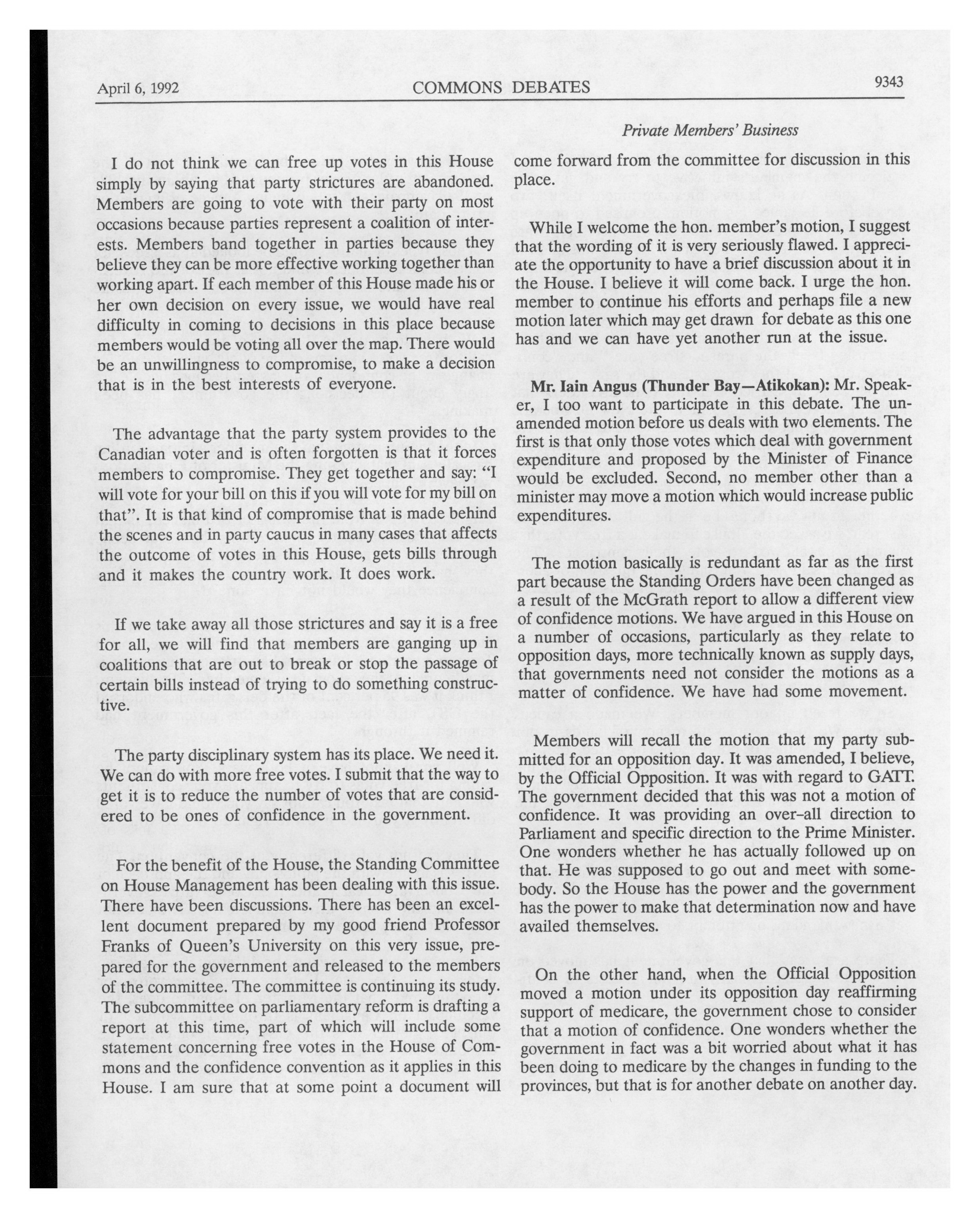 April 6, 1992 COMMONS DEBATES 9343

Private Members' Business

I do not think we can free up votes in this House simply by saying that party strictures are abandoned. Members are going to vote with their party on most occasions because parties represent a coalition of interests. Members band together in parties because they believe they can be more effective working together than working apart. If each member of this House made his or her own decision on every issue, we would have real difficulty in coming to decisions in this place because members would be voting all over the map. There would be an unwillingness to compromise, to make a decision that is in the best interests of everyone.

The advantage that the party system provides to the Canadian voter and is often forgotten is that it forces members to compromise. They get together and say: "I will vote for your bill on this if you will vote for my bill on that". It is that kind of compromise that is made behind the scenes and in party caucus in many cases that affects the outcome of votes in this House, gets bills through and it makes the country work. It does work.

If we take away all those strictures and say it is a free for all, we will find that members are ganging up in coalitions that are out to break or stop the passage of certain bills instead of trying to do something constructive.

The party disciplinary system has its place. We need it. We can do with more free votes. I submit that the way to get it is to reduce the number of votes that are considered to be ones of confidence in the government.

For the benefit of the House, the Standing Committee on House Management has been dealing with this issue. There have been discussions. There has been an excellent document prepared by my good friend Professor Franks of Queen's University on this very issue, prepared for the government and released to the members of the committee. The committee is continuing its study. The subcommittee on parliamentary reform is drafting a report at this time, part of which will include some statement concerning free votes in the House of Commons and the confidence convention as it applies in this House. I am sure that at some point a document will come forward from the committee for discussion in this place.

While I welcome the hon. member's motion, I suggest that the wording of it is very seriously flawed. I appreciate the opportunity to have a brief discussion about it in the House. I believe it will come back. I urge the hon. member to continue his efforts and perhaps file a new motion later which may get drawn for debate as this one has and we can have yet another run at the issue.

Mr. Iain Angus (Thunder Bay—Atikokan): Mr. Speaker, I too want to participate in this debate. The unamended motion before us deals with two elements. The first is that only those votes which deal with government expenditure and proposed by the Minister of Finance would be excluded. Second, no member other than a minister may move a motion which would increase public expenditures.

The motion basically is redundant as far as the first part because the Standing Orders have been changed as a result of the McGrath report to allow a different view of confidence motions. We have argued in this House on a number of occasions, particularly as they relate to opposition days, more technically known as supply days, that governments need not consider the motions as a matter of confidence. We have had some movement.

Members will recall the motion that my party submitted for an opposition day. It was amended, I believe, by the Official Opposition. It was with regard to GATT. The government decided that this was not a motion of confidence. It was providing an over-all direction to Parliament and specific direction to the Prime Minister. One wonders whether he has actually followed up on that. He was supposed to go out and meet with somebody. So the House has the power and the government has the power to make that determination now and have availed themselves.

On the other hand, when the Official Opposition moved a motion under its opposition day reaffirming support of medicare, the government chose to consider that a motion of confidence. One wonders whether the government in fact was a bit worried about what it has been doing to medicare by the changes in funding to the provinces, but that is for another debate on another day.